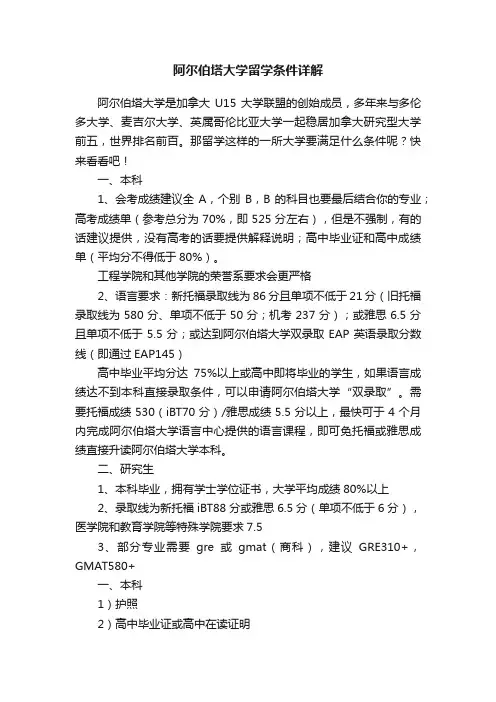 阿尔伯塔大学留学条件详解

阿尔伯塔大学是加拿大 U15 大学联盟的创始成员，多年来与多伦多大学、麦吉尔大学、英属哥伦比亚大学一起稳居加拿大研究型大学前五，世界排名前百。那留学这样的一所大学要满足什么条件呢？快来看看吧！

一、本科

1、会考成绩建议全 A，个别 B，B 的科目也要最后结合你的专业；高考成绩单（参考总分为 70%，即 525 分左右），但是不强制，有的话建议提供，没有高考的话要提供解释说明；高中毕业证和高中成绩单（平均分不得低于 80%）。

工程学院和其他学院的荣誉系要求会更严格

2、语言要求：新托福录取线为 86 分且单项不低于 21 分（旧托福录取线为 580 分、单项不低于 50 分；机考 237 分）；或雅思 6.5 分且单项不低于 5.5 分；或达到阿尔伯塔大学双录取 EAP 英语录取分数线（即通过 EAP145）

高中毕业平均分达 75%以上或高中即将毕业的学生，如果语言成绩达不到本科直接录取条件，可以申请阿尔伯塔大学“双录取”。需要托福成绩 530（iBT70 分）/雅思成绩 5.5 分以上，最快可于 4 个月内完成阿尔伯塔大学语言中心提供的语言课程，即可免托福或雅思成绩直接升读阿尔伯塔大学本科。

二、研究生

1、本科毕业，拥有学士学位证书，大学平均成绩 80%以上

2、录取线为新托福 iBT88 分或雅思 6.5 分（单项不低于 6 分），医学院和教育学院等特殊学院要求 7.5

3、部分专业需要 gre 或 gmat（商科），建议 GRE310+，GMAT580+

一、本科

1）护照

2）高中毕业证或高中在读证明